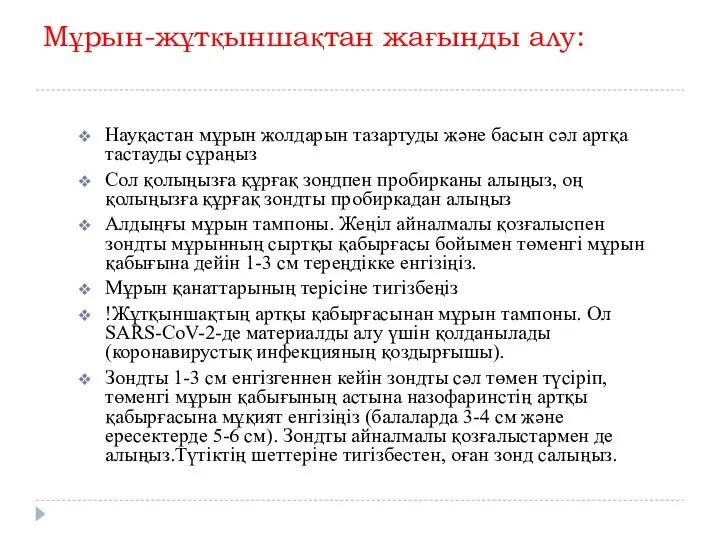 Мұрын-жұтқыншақтан жағынды алу:

Науқастан мұрын жолдарын тазартуды және басын сәл артқа тастауды сұраңыз

Сол қолыңызға құрғақ зондпен пробирканы алыңыз, оң қолыңызға құрғақ зондты пробиркадан алыңыз

Алдыңғы мұрын тампоны. Жеңіл айналмалы қозғалыспен зондты мұрынның сыртқы қабырғасы бойымен төменгі мұрын қабығына дейін 1-3 см тереңдікке енгізіңіз.

Мұрын қанаттарының терісіне тигізбеңіз

!Жұтқыншақтың артқы қабырғасынан мұрын тампоны. Ол SARS-CoV-2-де материалды алу үшін қолданылады (коронавирустық инфекцияның қоздырғышы).

Зондты 1-3 см енгізгеннен кейін зондты сәл төмен түсіріп, төменгі мұрын қабығының астына назофаринстің артқы қабырғасына мұқият енгізіңіз (балаларда 3-4 см және ересектерде 5-6 см). Зондты айналмалы қозғалыстармен де алыңыз.Түтіктің шеттеріне тигізбестен, оған зонд салыңыз.